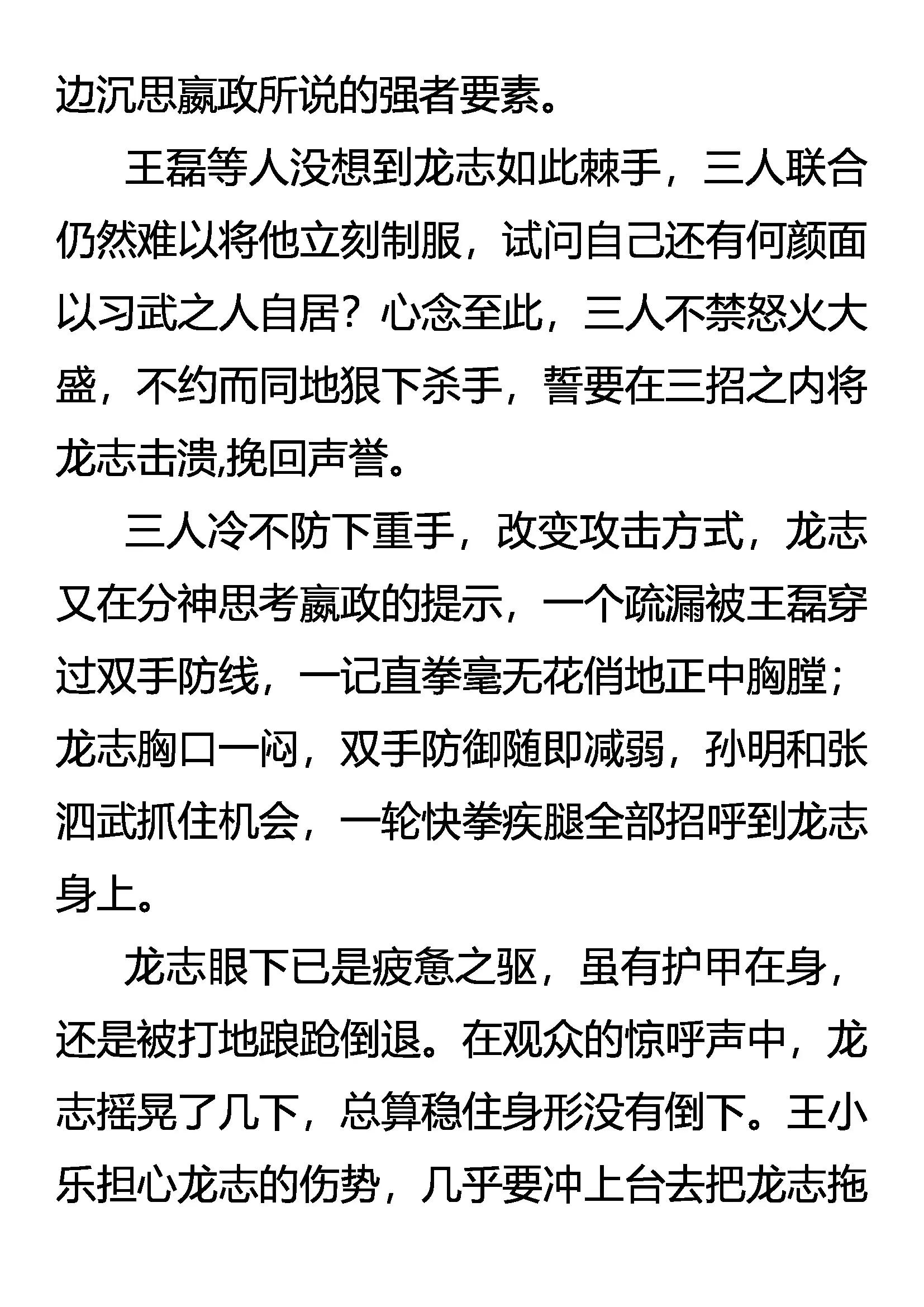 边沉思嬴政所说的强者要素。

王磊等人没想到龙志如此棘手，三人联合仍然难以将他立刻制服，试问自己还有何颜面以习武之人自居？心念至此，三人不禁怒火大盛，不约而同地狠下杀手，誓要在三招之内将龙志击溃,挽回声誉。

三人冷不防下重手，改变攻击方式，龙志又在分神思考嬴政的提示，一个疏漏被王磊穿过双手防线，一记直拳毫无花俏地正中胸膛；龙志胸口一闷，双手防御随即减弱，孙明和张泗武抓住机会，一轮快拳疾腿全部招呼到龙志身上。

龙志眼下已是疲惫之驱，虽有护甲在身，还是被打地踉跄倒退。在观众的惊呼声中，龙志摇晃了几下，总算稳住身形没有倒下。王小乐担心龙志的伤势，几乎要冲上台去把龙志拖